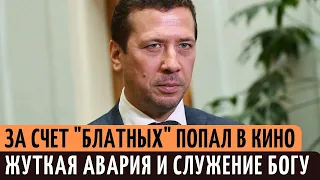 ЗА СЧЕТ "БЛАТНЫХ" ПОПАЛ В КИНО
ЖУТКАЯ АВАРИЯ И СЛУЖЕНИЕ БОГУ